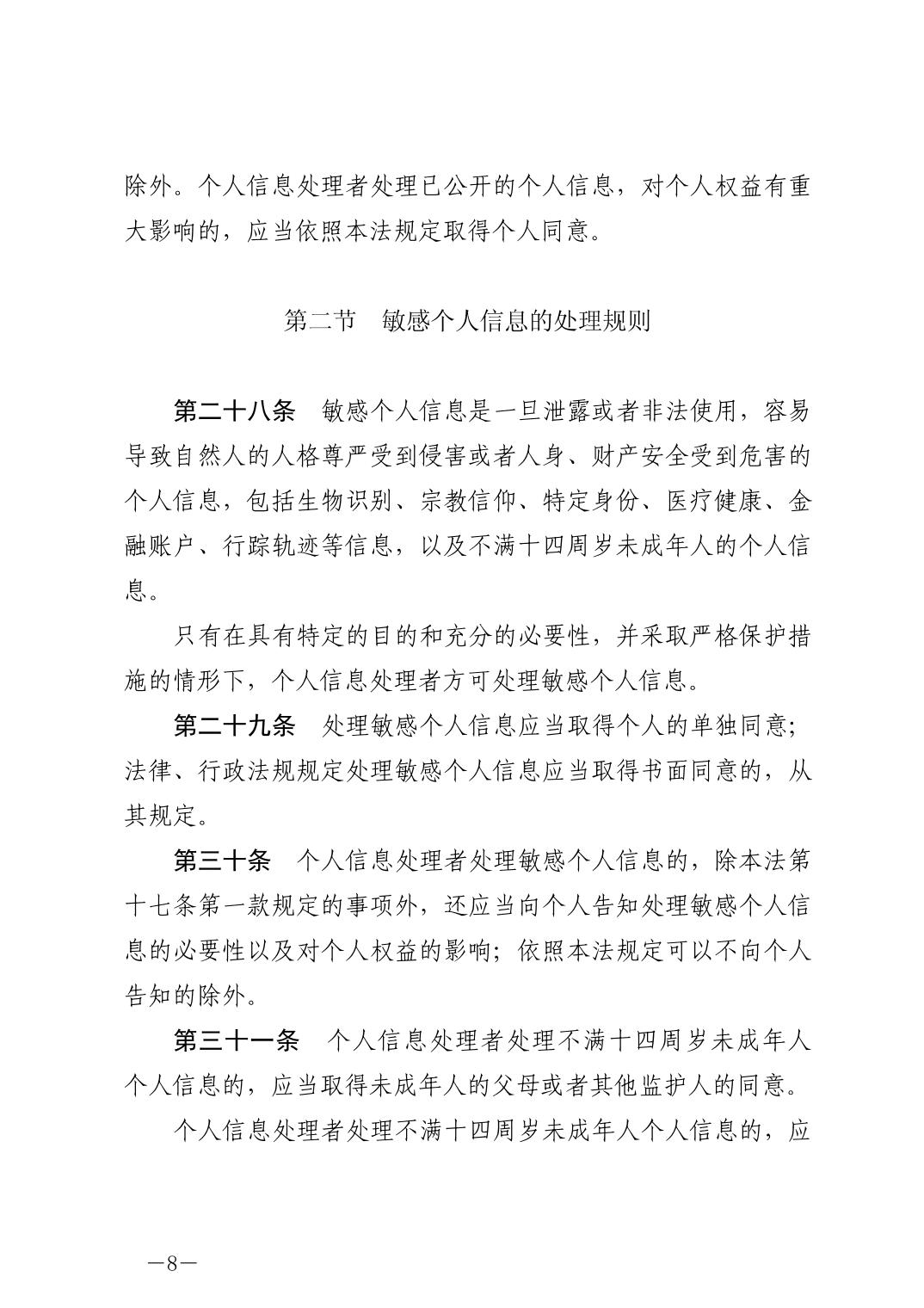 除外。个人信息处理者处理已公开的个人信息，对个人权益有重大影响的，应当依照本法规定取得个人同意。

第二节　敏感个人信息的处理规则

第二十八条　敏感个人信息是一旦泄露或者非法使用，容易导致自然人的人格尊严受到侵害或者人身、财产安全受到危害的个人信息，包括生物识别、宗教信仰、特定身份、医疗健康、金融账户、行踪轨迹等信息，以及不满十四周岁未成年人的个人信息。

只有在具有特定的目的和充分的必要性，并采取严格保护措施的情形下，个人信息处理者方可处理敏感个人信息。

第二十九条　处理敏感个人信息应当取得个人的单独同意；法律、行政法规规定处理敏感个人信息应当取得书面同意的，从其规定。

第三十条　个人信息处理者处理敏感个人信息的，除本法第十七条第一款规定的事项外，还应当向个人告知处理敏感个人信息的必要性以及对个人权益的影响；依照本法规定可以不向个人告知的除外。

第三十一条　个人信息处理者处理不满十四周岁未成年人个人信息的，应当取得未成年人的父母或者其他监护人的同意。

个人信息处理者处理不满十四周岁未成年人个人信息的，应

—8—